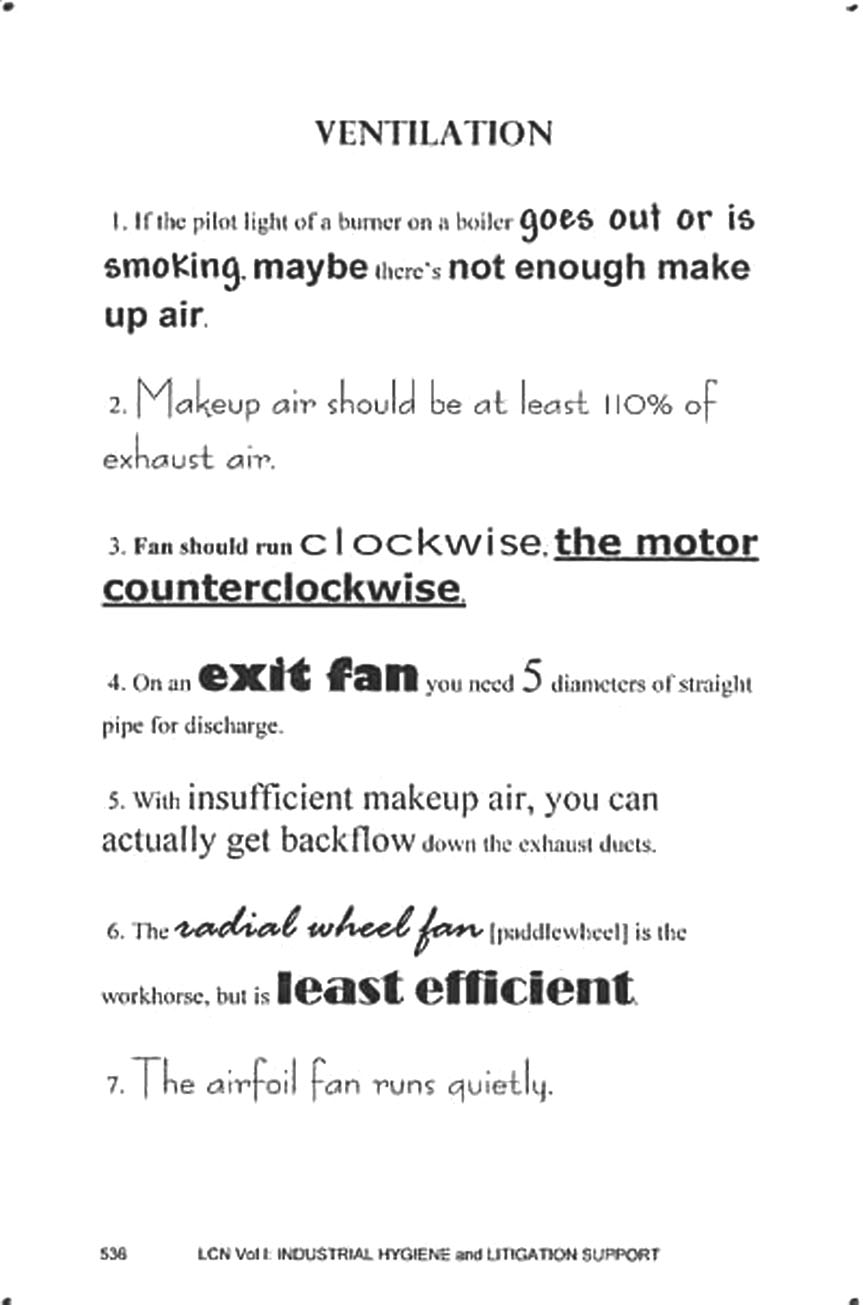 VENTILATION

1. If the pilot light of a burner on a boiler goes out or is smoking, maybe there's not enough make up air.

2. Makeup air should be at least 110% of exhaust air.

3. Fan should run clockwise, the motor counterclockwise.

4. On an exit fan you need 5 diameters of straight pipe for discharge.

5. With insufficient makeup air, you can actually get backflow down the exhaust ducts.

6. The radial wheel fan [paddlewheel] is the workhorse, but is least efficient.

7. The airfoil fan runs quietly.

536 LCN Vol I: INDUSTRIAL HYGIENE and LITIGATION SUPPORT